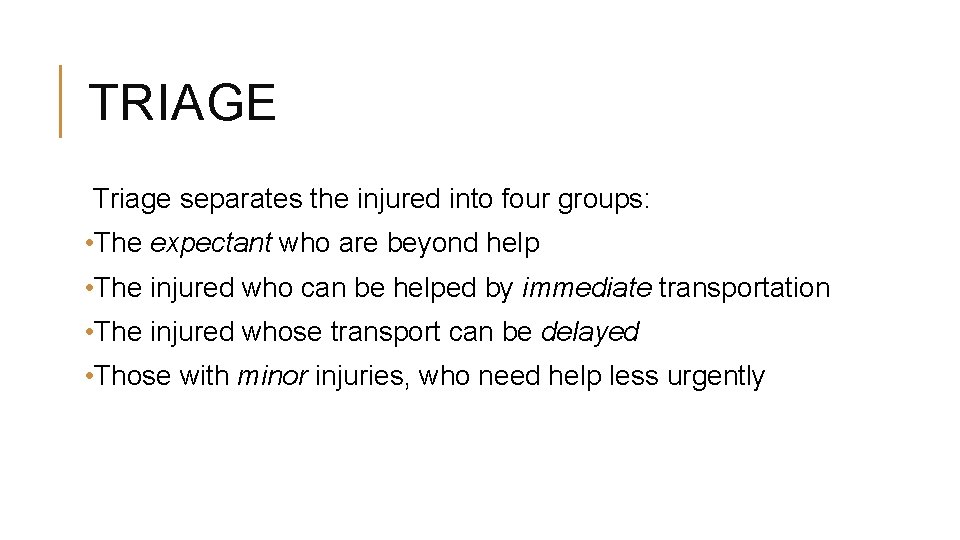 TRIAGE

Triage separates the injured into four groups:

• The expectant who are beyond help
• The injured who can be helped by immediate transportation
• The injured whose transport can be delayed
• Those with minor injuries, who need help less urgently